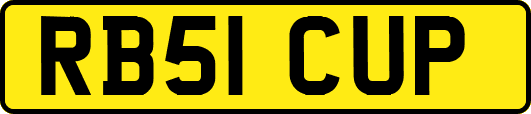 RB51 CUP